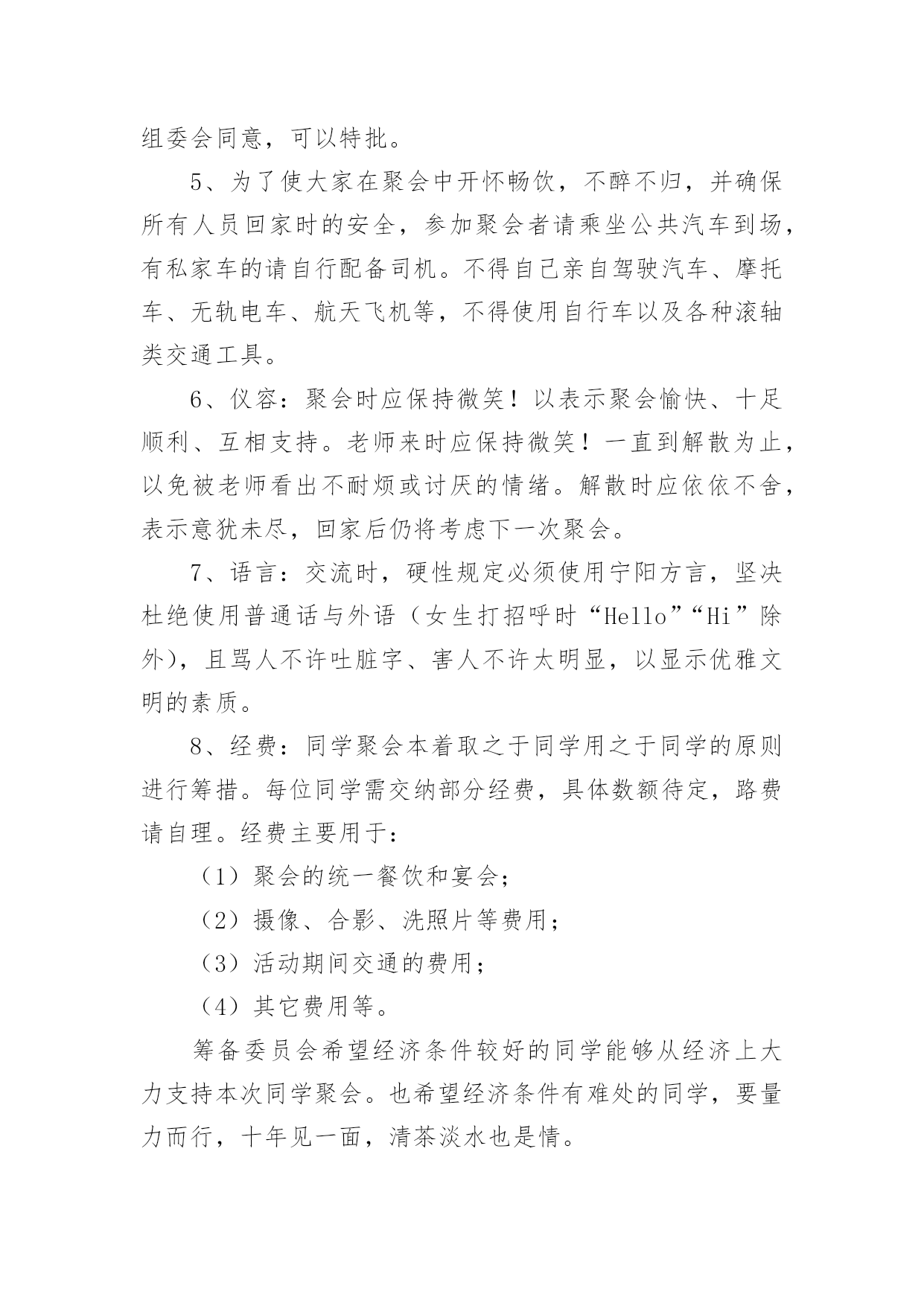 组委会同意，可以特批。

5、为了使大家在聚会中开怀畅饮，不醉不归，并确保所有人员回家时的安全，参加聚会者请乘坐公共汽车到场，有私家车的请自行配备司机。不得自己亲自驾驶汽车、摩托车、无轨电车、航天飞机等，不得使用自行车以及各种滚轴类交通工具。

6、仪容：聚会时应保持微笑！以表示聚会愉快、十足顺利、互相支持。老师来时应保持微笑！一直到解散为止，以免被老师看出不耐烦或讨厌的情绪。解散时应依依不舍，表示意犹未尽，回家后仍将考虑下一次聚会。

7、语言：交流时，硬性规定必须使用宁阳方言，坚决杜绝使用普通话与外语（女生打招呼时“Hello”“Hi”除外），且骂人不许吐脏字、害人不许太明显，以显示优雅文明的素质。

8、经费：同学聚会本着取之于同学用之于同学的原则进行筹措。每位同学需交纳部分经费，具体数额待定，路费请自理。经费主要用于：

（1）聚会的统一餐饮和宴会；

（2）摄像、合影、洗照片等费用；

（3）活动期间交通的费用；

（4）其它费用等。

筹备委员会希望经济条件较好的同学能够从经济上大力支持本次同学聚会。也希望经济条件有难处的同学，要量力而行，十年见一面，清茶淡水也是情。